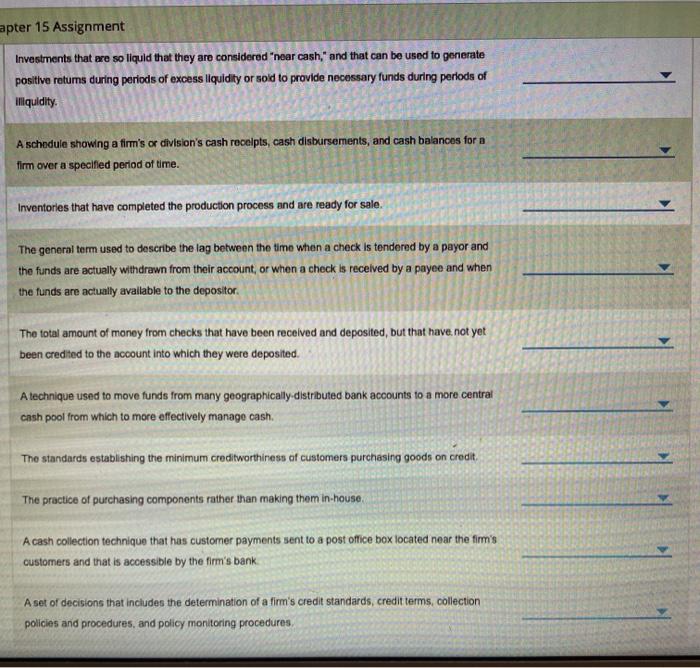 apter 15 Assignment

Investments that are so liquid that they are considered "near cash," and that can be used to generate positive returns during periods of excess liquidity or sold to provide necessary funds during periods of illiquidity.

A schedule showing a firm's or division's cash receipts, cash disbursements, and cash balances for a firm over a specified period of time.

Inventories that have completed the production process and are ready for sale.

The general term used to describe the lag between the time when a check is tendered by a payor and the funds are actually withdrawn from their account, or when a check is received by a payee and when the funds are actually available to the depositor.

The total amount of money from checks that have been received and deposited, but that have not yet been credited to the account into which they were deposited.

A technique used to move funds from many geographically-distributed bank accounts to a more central cash pool from which to more effectively manage cash.

The standards establishing the minimum creditworthiness of customers purchasing goods on credit.

The practice of purchasing components rather than making them in-house.

A cash collection technique that has customer payments sent to a post office box located near the firm's customers and that is accessible by the firm's bank.

A set of decisions that includes the determination of a firm's credit standards, credit terms, collection policies and procedures, and policy monitoring procedures.